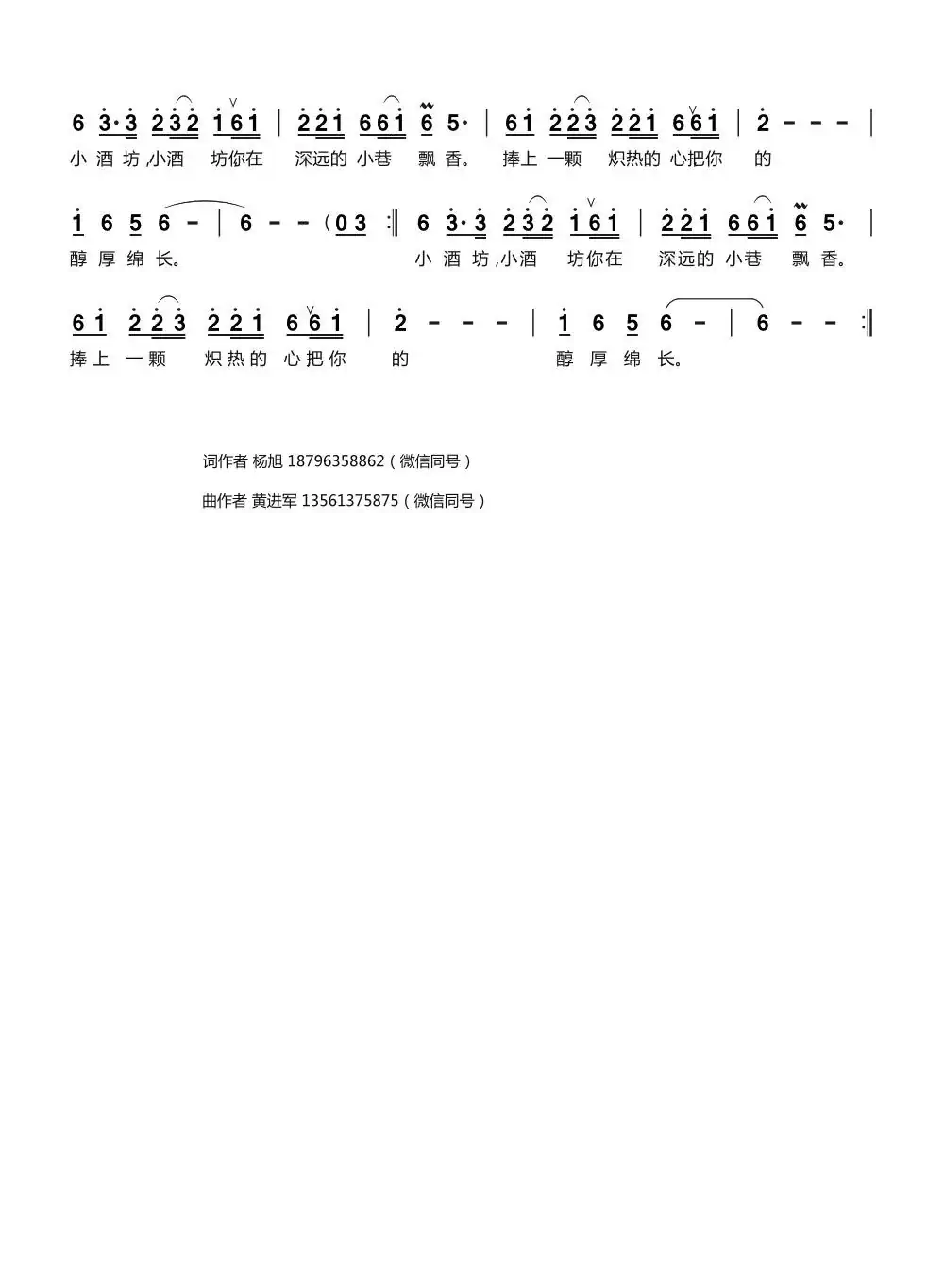 6 3·3 232 161 | 221 661 6 5· | 61 223 221 661 | 2 - - - |
小 酒 坊,小酒 坊你在 深远的 小巷 飘 香。 捧上 一颗 炽热的 心把你 的

1 6 5 6 - | 6 - - (0 3 :‖ 6 3·3 232 161 | 221 661 6 5· |
醇 厚 绵 长。 小 酒 坊,小酒 坊你在 深远的 小巷 飘 香。

61 223 221 661 | 2 - - - | 1 6 5 6 - | 6 - - :‖
捧上 一颗 炽热的 心把你 的 醇 厚 绵 长。

词作者 杨旭 18796358862（微信同号）

曲作者 黄进军 13561375875（微信同号）